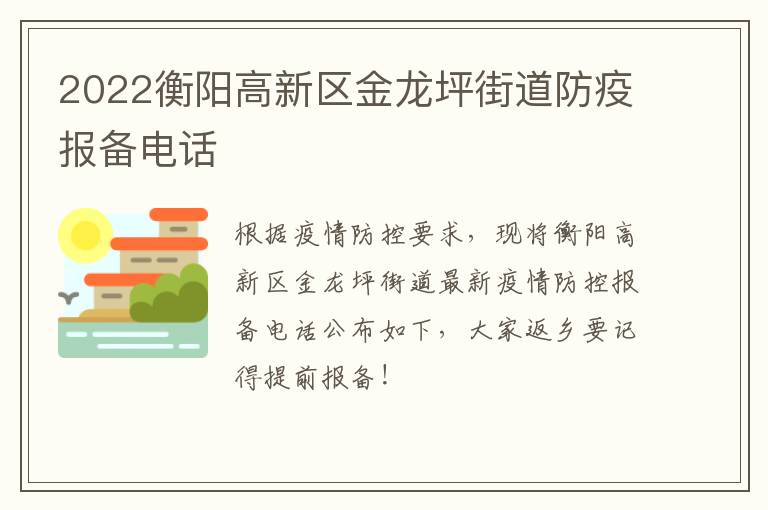 2022衡阳高新区金龙坪街道防疫报备电话

根据疫情防控要求，现将衡阳高新区金龙坪街道最新疫情防控报备电话公布如下，大家返乡要记得提前报备！